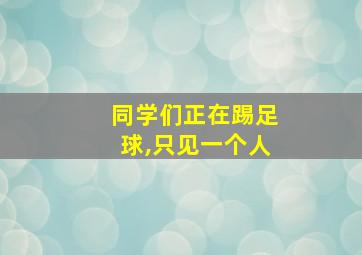 同学们正在踢足球,只见一个人